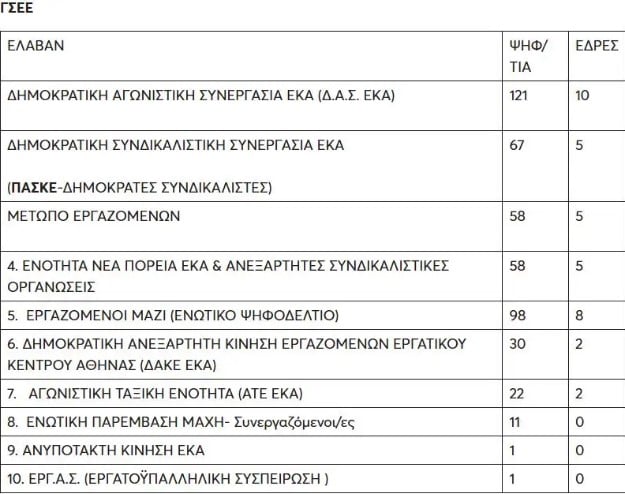 ΓΣΕΕ

| ΕΛΑΒΑΝ | ΨΗΦ/ ΤΙΑ | ΕΔΡΕΣ |
|---|---|---|
| ΔΗΜΟΚΡΑΤΙΚΗ ΑΓΩΝΙΣΤΙΚΗ ΣΥΝΕΡΓΑΣΙΑ ΕΚΑ (Δ.Α.Σ. ΕΚΑ) | 121 | 10 |
| ΔΗΜΟΚΡΑΤΙΚΗ ΣΥΝΔΙΚΑΛΙΣΤΙΚΗ ΣΥΝΕΡΓΑΣΙΑ ΕΚΑ (ΠΑΣΚΕ-ΔΗΜΟΚΡΑΤΕΣ ΣΥΝΔΙΚΑΛΙΣΤΕΣ) | 67 | 5 |
| ΜΕΤΩΠΟ ΕΡΓΑΖΟΜΕΝΩΝ | 58 | 5 |
| 4. ΕΝΟΤΗΤΑ ΝΕΑ ΠΟΡΕΙΑ ΕΚΑ & ΑΝΕΞΑΡΤΗΤΕΣ ΣΥΝΔΙΚΑΛΙΣΤΙΚΕΣ ΟΡΓΑΝΩΣΕΙΣ | 58 | 5 |
| 5. ΕΡΓΑΖΟΜΕΝΟΙ ΜΑΖΙ (ΕΝΩΤΙΚΟ ΨΗΦΟΔΕΛΤΙΟ) | 98 | 8 |
| 6. ΔΗΜΟΚΡΑΤΙΚΗ ΑΝΕΞΑΡΤΗΤΗ ΚΙΝΗΣΗ ΕΡΓΑΖΟΜΕΝΩΝ ΕΡΓΑΤΙΚΟΥ ΚΕΝΤΡΟΥ ΑΘΗΝΑΣ (ΔΑΚΕ ΕΚΑ) | 30 | 2 |
| 7. ΑΓΩΝΙΣΤΙΚΗ ΤΑΞΙΚΗ ΕΝΟΤΗΤΑ (ΑΤΕ ΕΚΑ) | 22 | 2 |
| 8. ΕΝΩΤΙΚΗ ΠΑΡΕΜΒΑΣΗ ΜΑΧΗ- Συνεργαζόμενοι/ες | 11 | 0 |
| 9. ΑΝΥΠΟΤΑΚΤΗ ΚΙΝΗΣΗ ΕΚΑ | 1 | 0 |
| 10. ΕΡΓ.Α.Σ. (ΕΡΓΑΤΟΫΠΑΛΛΗΛΙΚΗ ΣΥΣΠΕΙΡΩΣΗ ) | 1 | 0 |